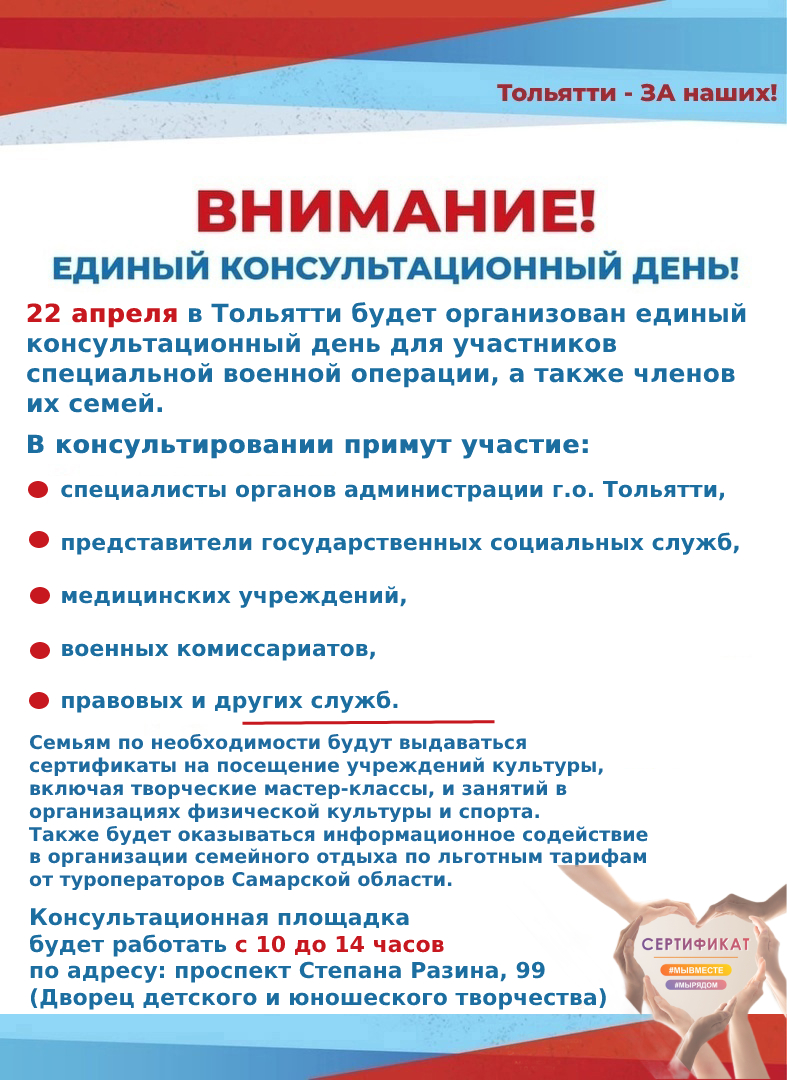 Тольятти - ЗА наших!

ВНИМАНИЕ!

ЕДИНЫЙ КОНСУЛЬТАЦИОННЫЙ ДЕНЬ!

22 апреля в Тольятти будет организован единый консультационный день для участников специальной военной операции, а также членов их семей.

В консультировании примут участие:

специалисты органов администрации г.о. Тольятти,

представители государственных социальных служб,

медицинских учреждений,

военных комиссариатов,

правовых и других служб.

Семьям по необходимости будут выдаваться сертификаты на посещение учреждений культуры, включая творческие мастер-классы, и занятий в организациях физической культуры и спорта.
Также будет оказываться информационное содействие в организации семейного отдыха по льготным тарифам от туроператоров Самарской области.

Консультационная площадка будет работать с 10 до 14 часов по адресу: проспект Степана Разина, 99 (Дворец детского и юношеского творчества)

СЕРТИФИКАТ
#МЫВМЕСТЕ
#МЫРЯДОМ